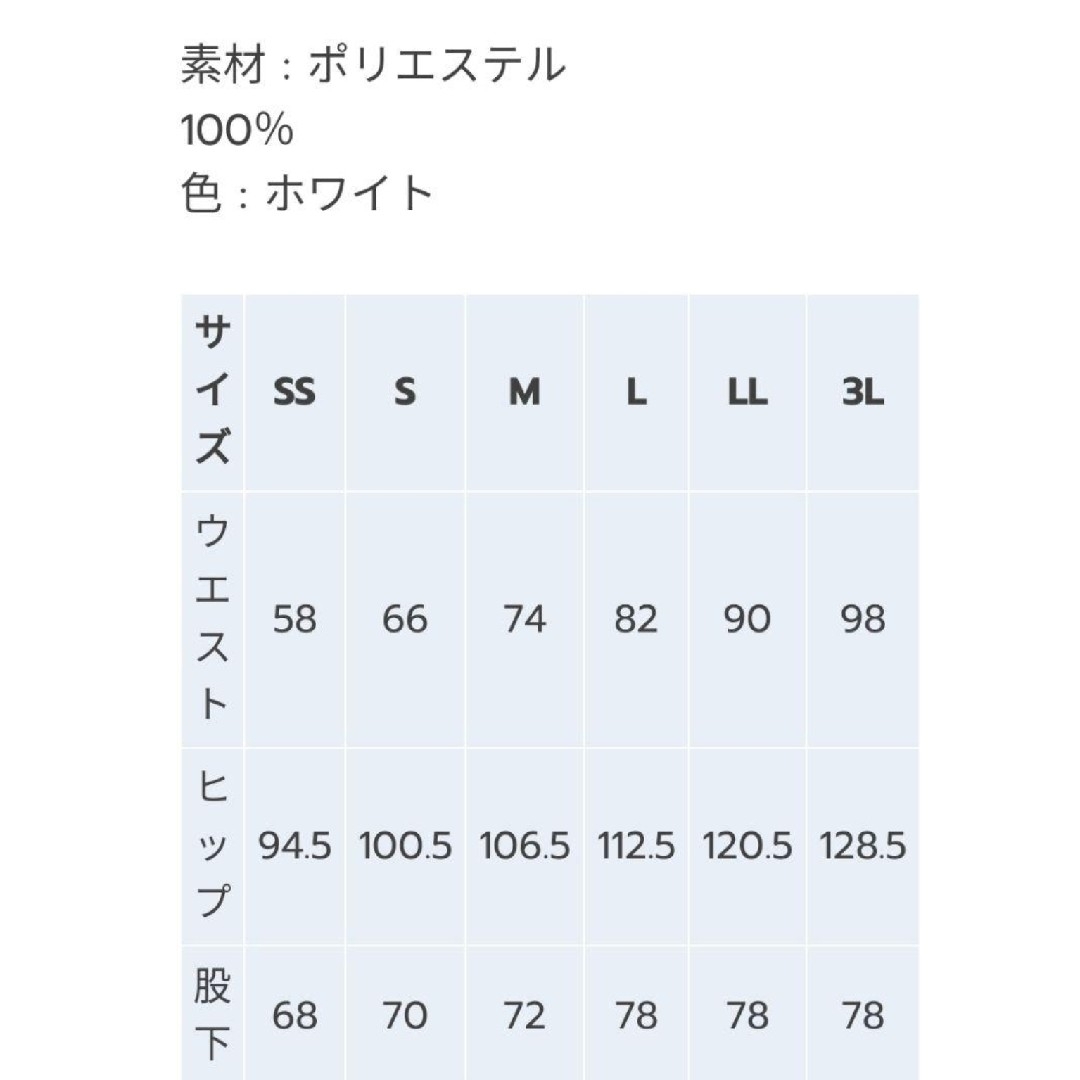 素材：ポリエステル
100%
色：ホワイト

| サイズ | SS | S | M | L | LL | 3L |
|---|---|---|---|---|---|---|
| ウエスト | 58 | 66 | 74 | 82 | 90 | 98 |
| ヒップ | 94.5 | 100.5 | 106.5 | 112.5 | 120.5 | 128.5 |
| 股下 | 68 | 70 | 72 | 78 | 78 | 78 |